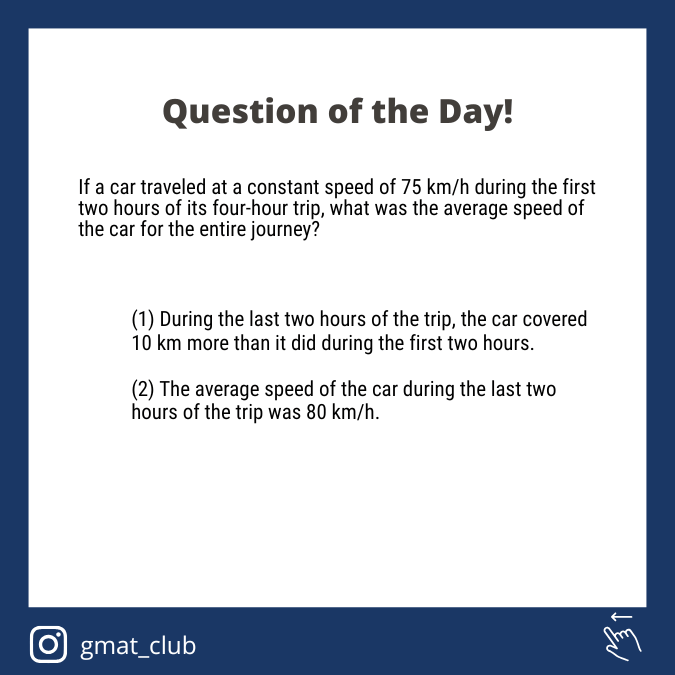 Question of the Day!

If a car traveled at a constant speed of 75 km/h during the first two hours of its four-hour trip, what was the average speed of the car for the entire journey?

(1) During the last two hours of the trip, the car covered 10 km more than it did during the first two hours.

(2) The average speed of the car during the last two hours of the trip was 80 km/h.

gmat_club